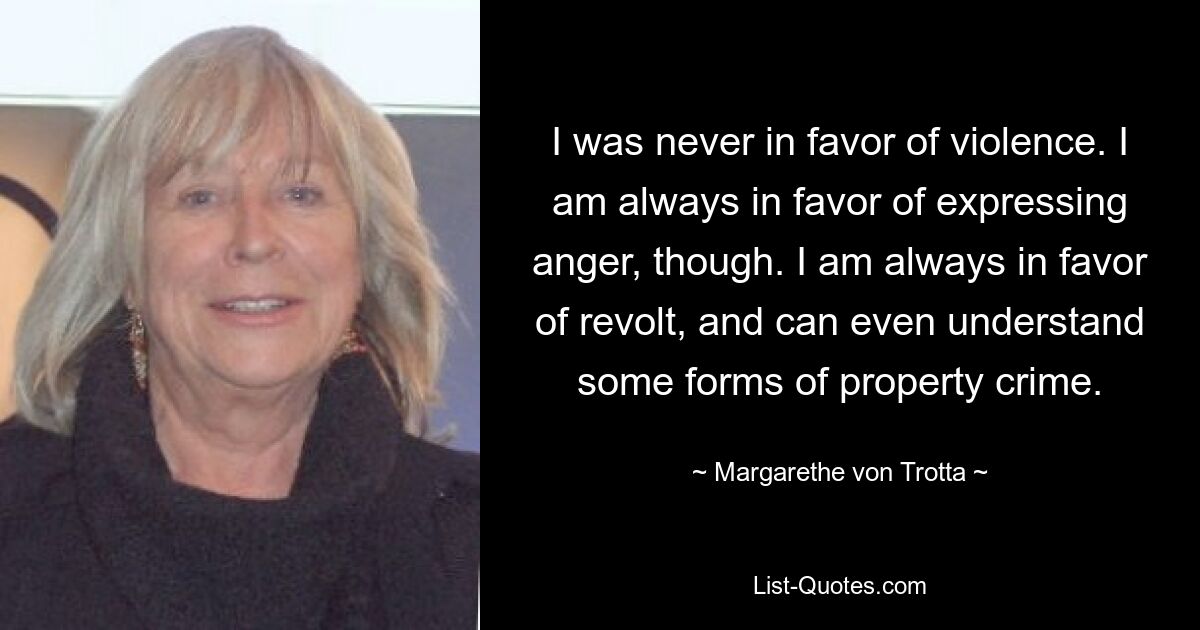 I was never in favor of violence. I am always in favor of expressing anger, though. I am always in favor of revolt, and can even understand some forms of property crime.

~ Margarethe von Trotta ~

List-Quotes.com